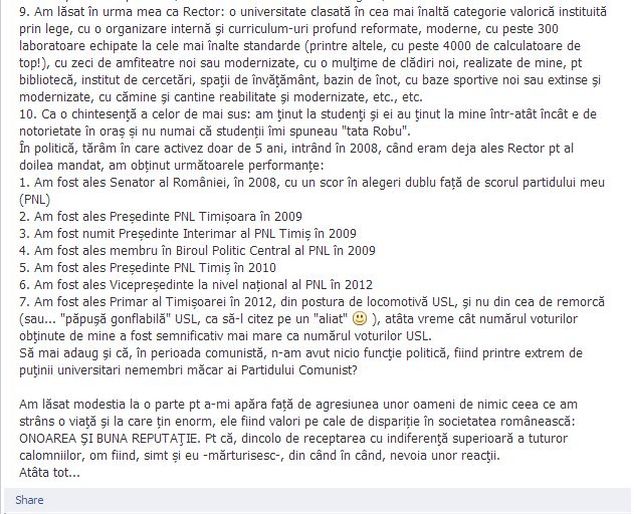 9. Am lăsat în urma mea ca Rector: o universitate clasată în cea mai înaltă categorie valorică instituită prin lege, cu o organizare internă și curriculum-uri profund reformate, moderne, cu peste 300 laboratoare echipate la cele mai înalte standarde (printre altele, cu peste 4000 de calculatoare de top!), cu zeci de amfiteatre noi sau modernizate, cu o mulțime de clădiri noi, realizate de mine, pt bibliotecă, institut de cercetări, spații de învățământ, bazin de înot, cu baze sportive noi sau extinse și modernizate, cu cămine și cantine reabilitate și modernizate, etc., etc.
10. Ca o chintesență a celor de mai sus: am ținut la studenți și ei au ținut la mine într-atât încât e de notorietate în oraș și nu numai că studenții îmi spuneau "tata Robu".
În politică, tărâm în care activez doar de 5 ani, intrând în 2008, când eram deja ales Rector pt al doilea mandat, am obținut următoarele performanțe:
1. Am fost ales Senator al României, în 2008, cu un scor în alegeri dublu față de scorul partidului meu (PNL)
2. Am fost ales Președinte PNL Timișoara în 2009
3. Am fost numit Președinte Interimar al PNL Timiș în 2009
4. Am fost ales membru în Biroul Politic Central al PNL în 2009
5. Am fost ales Președinte PNL Timiș în 2010
6. Am fost ales Vicepreședinte la nivel național al PNL în 2012
7. Am fost ales Primar al Timișoarei în 2012, din postura de locomotivă USL, și nu din cea de remorcă (sau... "păpușă gonflabilă" USL, ca să-l citez pe un "aliat" 🙂 ), atâta vreme cât numărul voturilor obținute de mine a fost semnificativ mai mare ca numărul voturilor USL.
Să mai adaug și că, în perioada comunistă, n-am avut nicio funcție politică, fiind printre extrem de puținii universitari nemembri măcar ai Partidului Comunist?

Am lăsat modestia la o parte pt a-mi apăra față de agresiunea unor oameni de nimic ceea ce am strâns o viață și la care țin enorm, ele fiind valori pe cale de dispariție în societatea românească: ONOAREA ȘI BUNA REPUTAȚIE. Pt că, dincolo de receptarea cu indiferență superioară a tuturor calomniilor, om fiind, simt și eu -mărturisesc-, din când în când, nevoia unor reacții.
Atâta tot...

Share